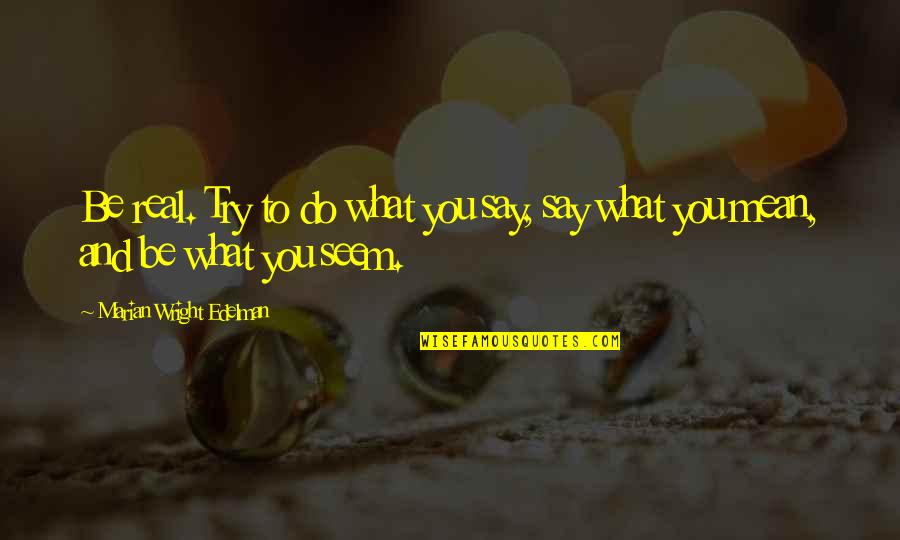 Be real. Try to do what you say, say what you mean, and be what you seem.

~ Marian Wright Edelman

WISEFAMOUSQUOTES.COM